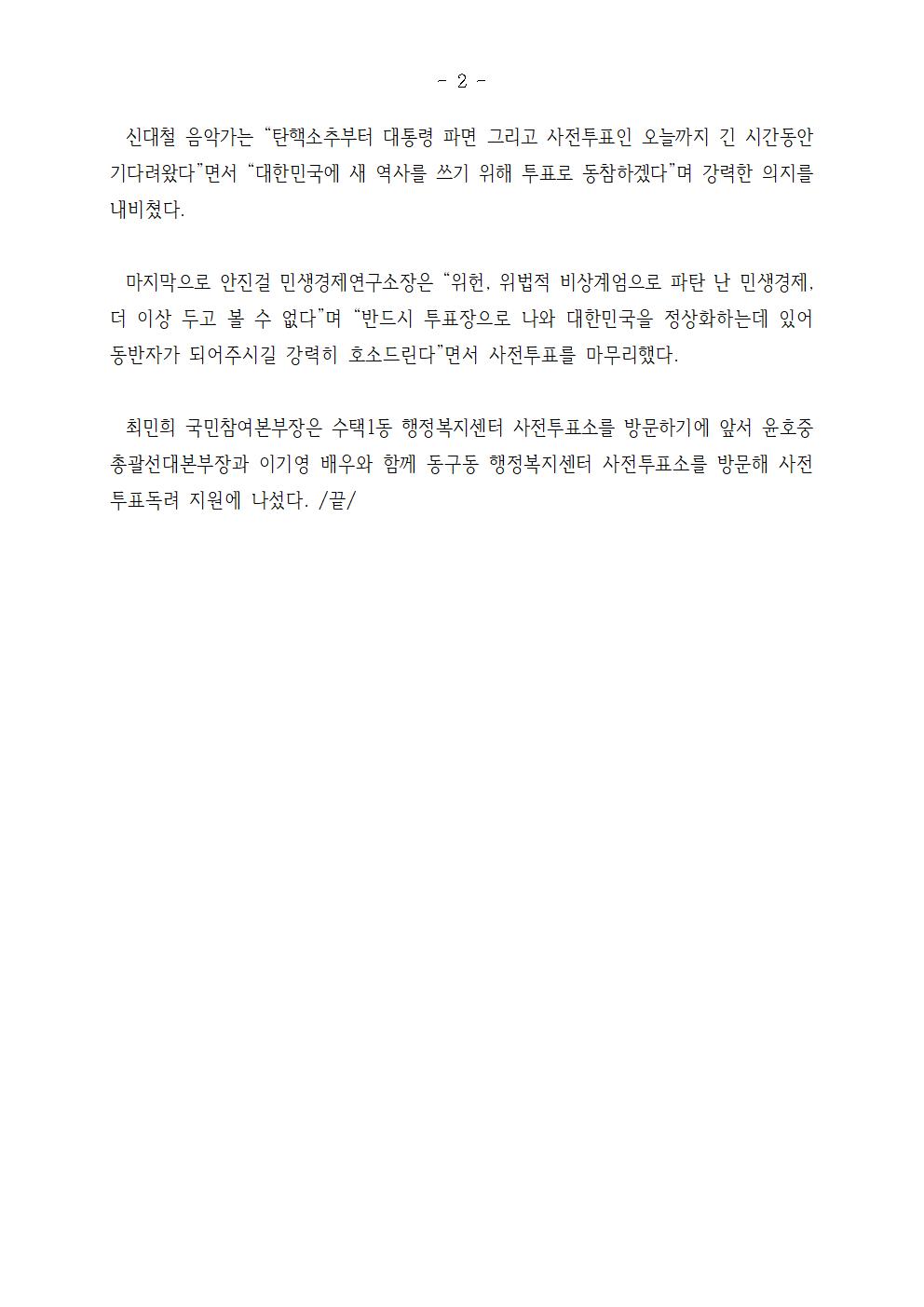 - 2 -

신대철 음악가는 “탄핵소추부터 대통령 파면 그리고 사전투표인 오늘까지 긴 시간동안 기다려왔다”면서 “대한민국에 새 역사를 쓰기 위해 투표로 동참하겠다”며 강력한 의지를 내비쳤다.

마지막으로 안진걸 민생경제연구소장은 “위헌, 위법적 비상계엄으로 파탄 난 민생경제, 더 이상 두고 볼 수 없다”며 “반드시 투표장으로 나와 대한민국을 정상화하는데 있어 동반자가 되어주시길 강력히 호소드린다”면서 사전투표를 마무리했다.

최민희 국민참여본부장은 수택1동 행정복지센터 사전투표소를 방문하기에 앞서 윤호중 총괄선대본부장과 이기영 배우와 함께 동구동 행정복지센터 사전투표소를 방문해 사전투표독려 지원에 나섰다. /끝/